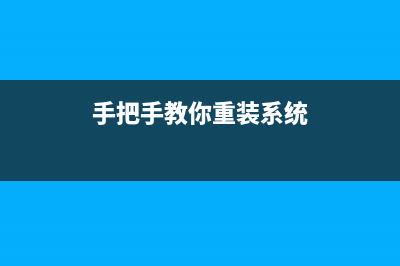 手把手教你重装系统